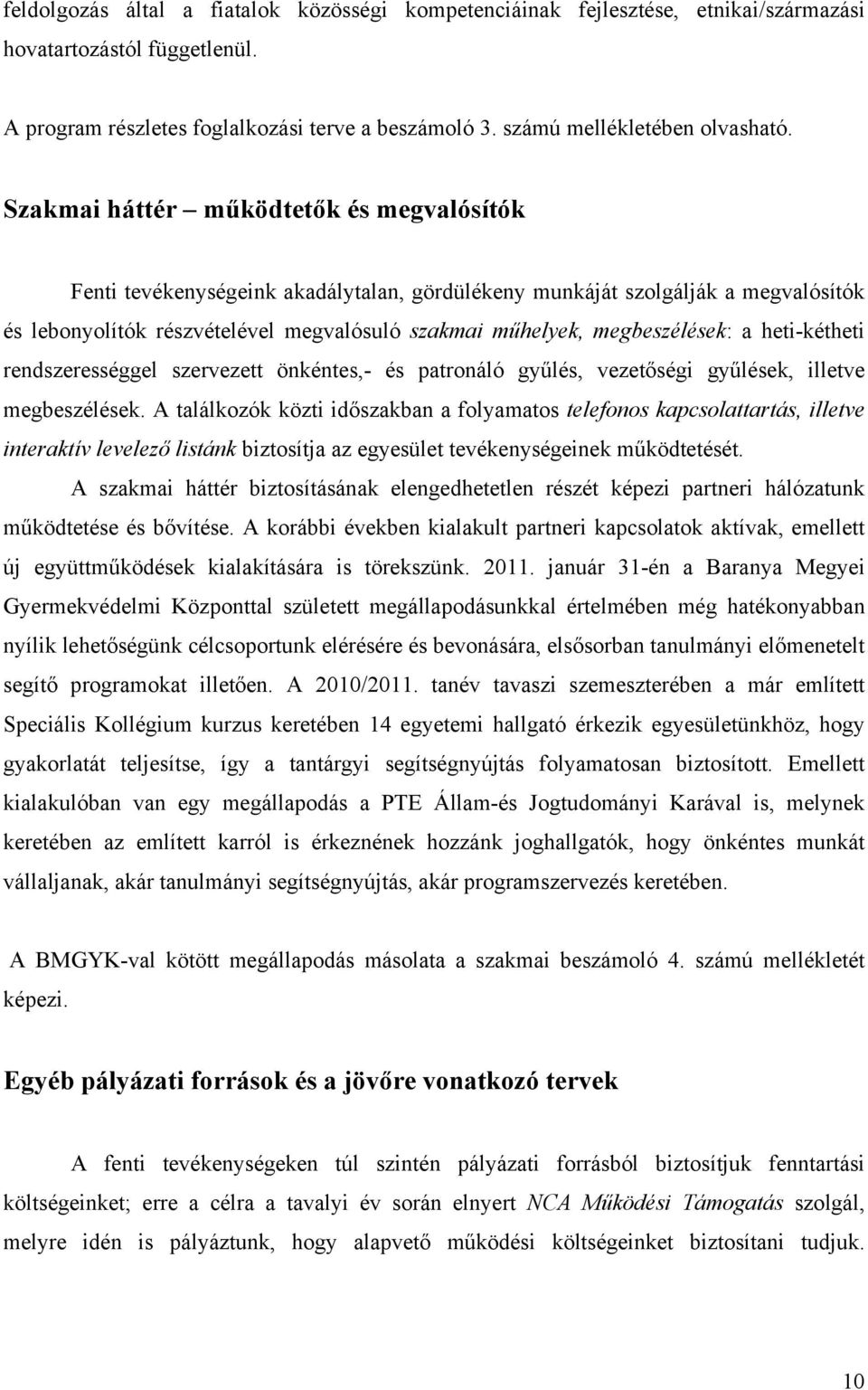 feldolgozás által a fiatalok közösségi kompetenciáinak fejlesztése, etnikai/származási hovatartozástól függetlenül.

A program részletes foglalkozási terve a beszámoló 3. számú mellékletében olvasható.

Szakmai háttér – működtetők és megvalósítók

Fenti tevékenységeink akadálytalan, gördülékeny munkáját szolgálják a megvalósítók és lebonyolítók részvételével megvalósuló szakmai műhelyek, megbeszélések: a heti-kétheti rendszerességgel szervezett önkéntes,- és patronáló gyűlés, vezetőségi gyűlések, illetve megbeszélések. A találkozók közti időszakban a folyamatos telefonos kapcsolattartás, illetve interaktív levelező listánk biztosítja az egyesület tevékenységeinek működtetését.

A szakmai háttér biztosításának elengedhetetlen részét képezi partneri hálózatunk működtetése és bővítése. A korábbi években kialakult partneri kapcsolatok aktívak, emellett új együttműködések kialakítására is törekszünk. 2011. január 31-én a Baranya Megyei Gyermekvédelmi Központtal született megállapodásunkkal értelmében még hatékonyabban nyílik lehetőségünk célcsoportunk elérésére és bevonására, elsősorban tanulmányi előmenetelt segítő programokat illetően. A 2010/2011. tanév tavaszi szemeszterében a már említett Speciális Kollégium kurzus keretében 14 egyetemi hallgató érkezik egyesületünkhöz, hogy gyakorlatát teljesítse, így a tantárgyi segítségnyújtás folyamatosan biztosított. Emellett kialakulóban van egy megállapodás a PTE Állam-és Jogtudományi Karával is, melynek keretében az említett karról is érkeznének hozzánk joghallgatók, hogy önkéntes munkát vállaljanak, akár tanulmányi segítségnyújtás, akár programszervezés keretében.

A BMGYK-val kötött megállapodás másolata a szakmai beszámoló 4. számú mellékletét képezi.

Egyéb pályázati források és a jövőre vonatkozó tervek

A fenti tevékenységeken túl szintén pályázati forrásból biztosítjuk fenntartási költségeinket; erre a célra a tavalyi év során elnyert NCA Működési Támogatás szolgál, melyre idén is pályáztunk, hogy alapvető működési költségeinket biztosítani tudjuk.

10